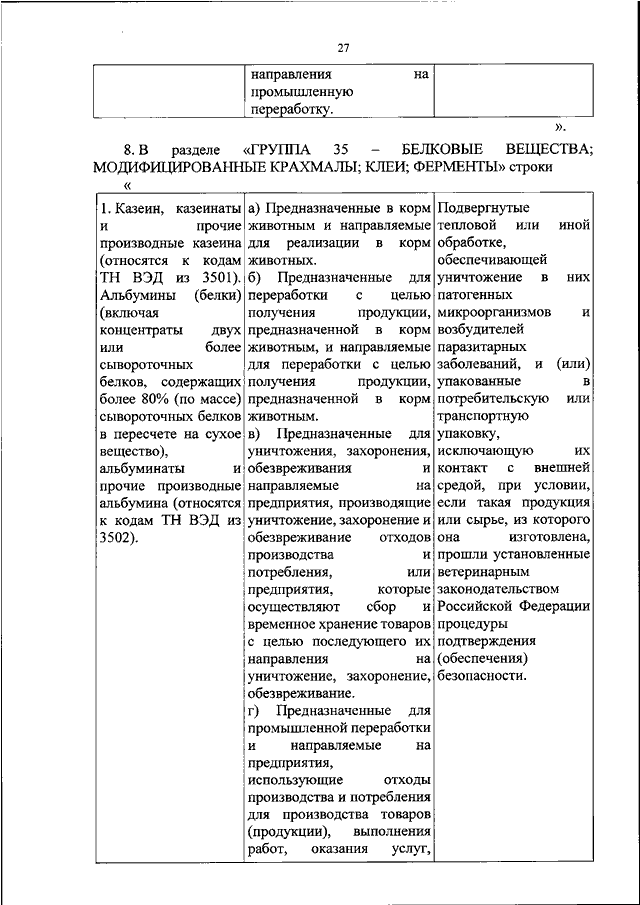 27

| | направления на промышленную переработку. | |
|---|---|---|

».

8. В разделе «ГРУППА 35 – БЕЛКОВЫЕ ВЕЩЕСТВА; МОДИФИЦИРОВАННЫЕ КРАХМАЛЫ; КЛЕИ; ФЕРМЕНТЫ» строки

«

| 1. Казеин, казеинаты и прочие производные казеина (относятся к кодам ТН ВЭД из 3501). Альбумины (белки) (включая концентраты двух или более сывороточных белков, содержащих более 80% (по массе) сывороточных белков в пересчете на сухое вещество), альбуминаты и прочие производные альбумина (относятся к кодам ТН ВЭД из 3502). | а) Предназначенные в корм животным и направляемые для реализации в корм животных. б) Предназначенные для переработки с целью получения продукции, предназначенной в корм животным, и направляемые для переработки с целью получения продукции, предназначенной в корм животным. в) Предназначенные для уничтожения, захоронения, обезвреживания и направляемые на предприятия, производящие уничтожение, захоронение и обезвреживание отходов производства и потребления, или предприятия, которые осуществляют сбор и временное хранение товаров с целью последующего их направления на уничтожение, захоронение, обезвреживание. г) Предназначенные для промышленной переработки и направляемые на предприятия, использующие отходы производства и потребления для производства товаров (продукции), выполнения работ, оказания услуг, | Подвергнутые тепловой или иной обработке, обеспечивающей уничтожение в них патогенных микроорганизмов и возбудителей паразитарных заболеваний, и (или) упакованные в потребительскую или транспортную упаковку, исключающую их контакт с внешней средой, при условии, если такая продукция или сырье, из которого она изготовлена, прошли установленные ветеринарным законодательством Российской Федерации процедуры подтверждения (обеспечения) безопасности. |
|---|---|---|